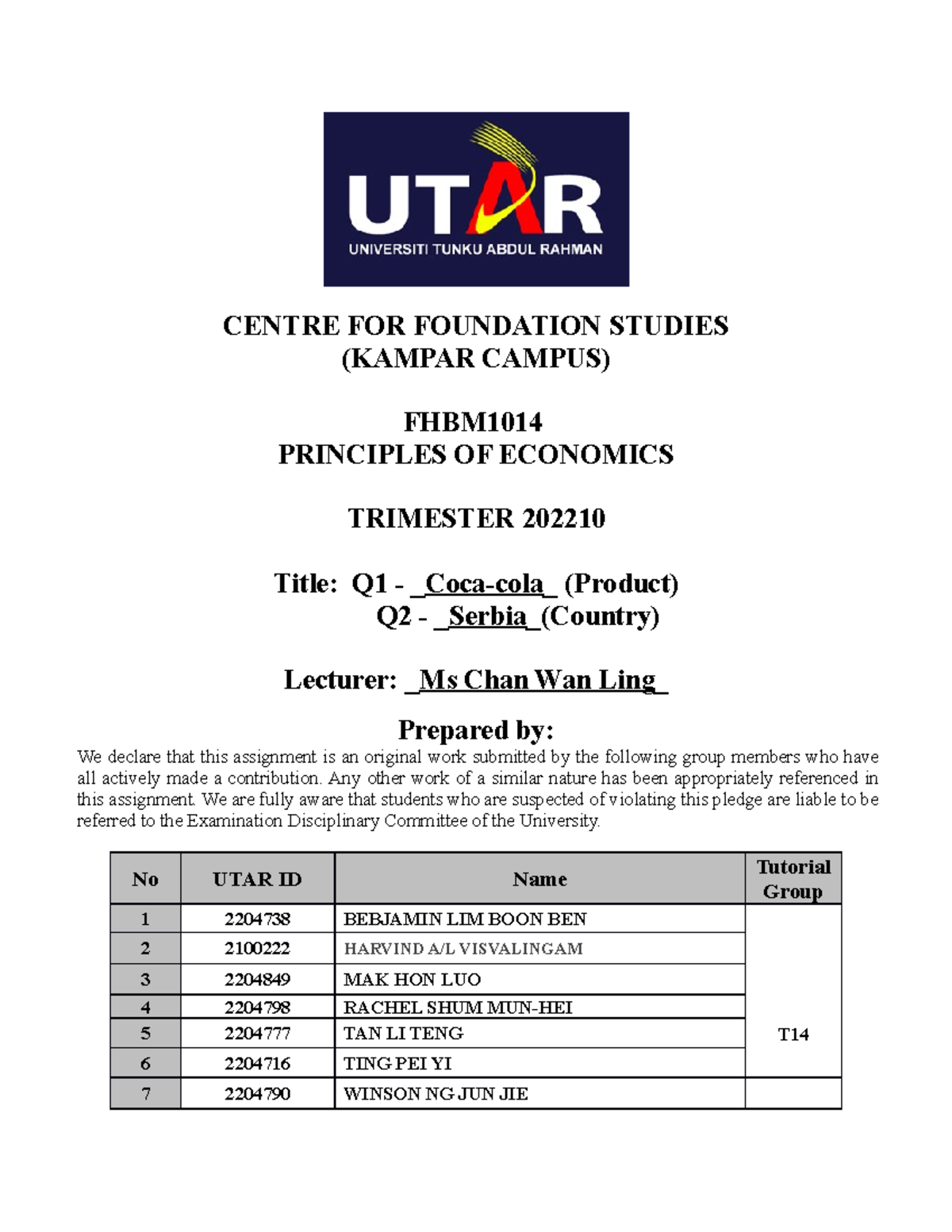 UTAR
UNIVERSITI TUNKU ABDUL RAHMAN

CENTRE FOR FOUNDATION STUDIES
(KAMPAR CAMPUS)

FHBM1014
PRINCIPLES OF ECONOMICS

TRIMESTER 202210

Title: Q1 - _Coca-cola_ (Product)
Q2 - _Serbia_(Country)

Lecturer: _Ms Chan Wan Ling_

Prepared by:
We declare that this assignment is an original work submitted by the following group members who have all actively made a contribution. Any other work of a similar nature has been appropriately referenced in this assignment. We are fully aware that students who are suspected of violating this pledge are liable to be referred to the Examination Disciplinary Committee of the University.

| No | UTAR ID | Name | Tutorial Group |
|---|---|---|---|
| 1 | 2204738 | BEBJAMIN LIM BOON BEN | T14 |
| 2 | 2100222 | HARVIND A/L VISVALINGAM | |
| 3 | 2204849 | MAK HON LUO | |
| 4 | 2204798 | RACHEL SHUM MUN-HEI | |
| 5 | 2204777 | TAN LI TENG | |
| 6 | 2204716 | TING PEI YI | |
| 7 | 2204790 | WINSON NG JUN JIE | |